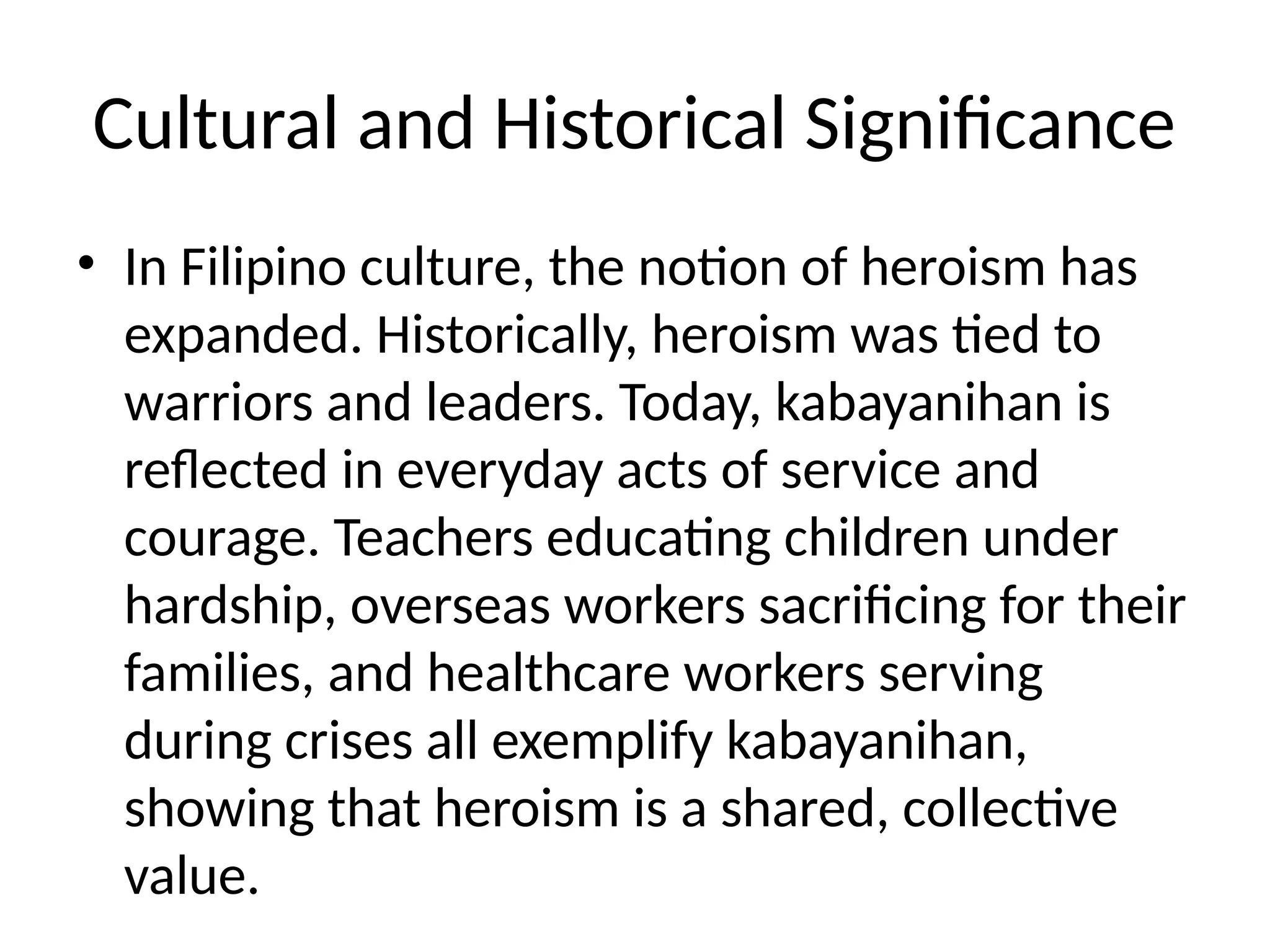 Cultural and Historical Significance

• In Filipino culture, the notion of heroism has expanded. Historically, heroism was tied to warriors and leaders. Today, kabayanihan is reflected in everyday acts of service and courage. Teachers educating children under hardship, overseas workers sacrificing for their families, and healthcare workers serving during crises all exemplify kabayanihan, showing that heroism is a shared, collective value.